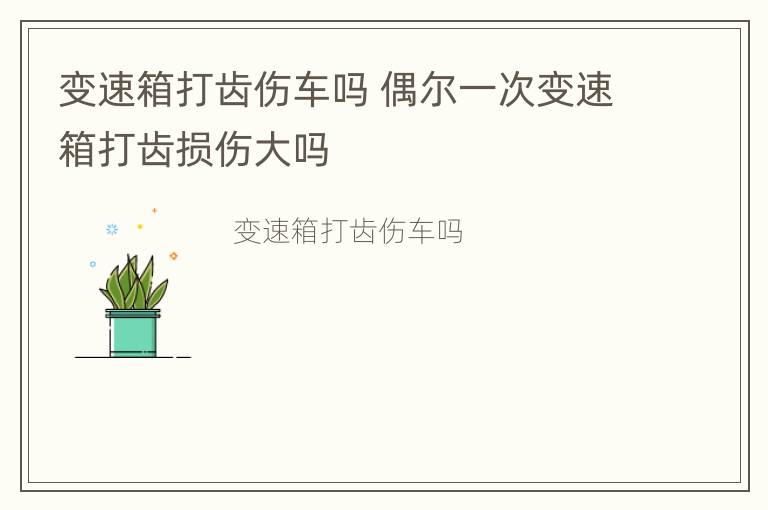 变速箱打齿伤车吗 偶尔一次变速箱打齿损伤大吗

变速箱打齿伤车吗